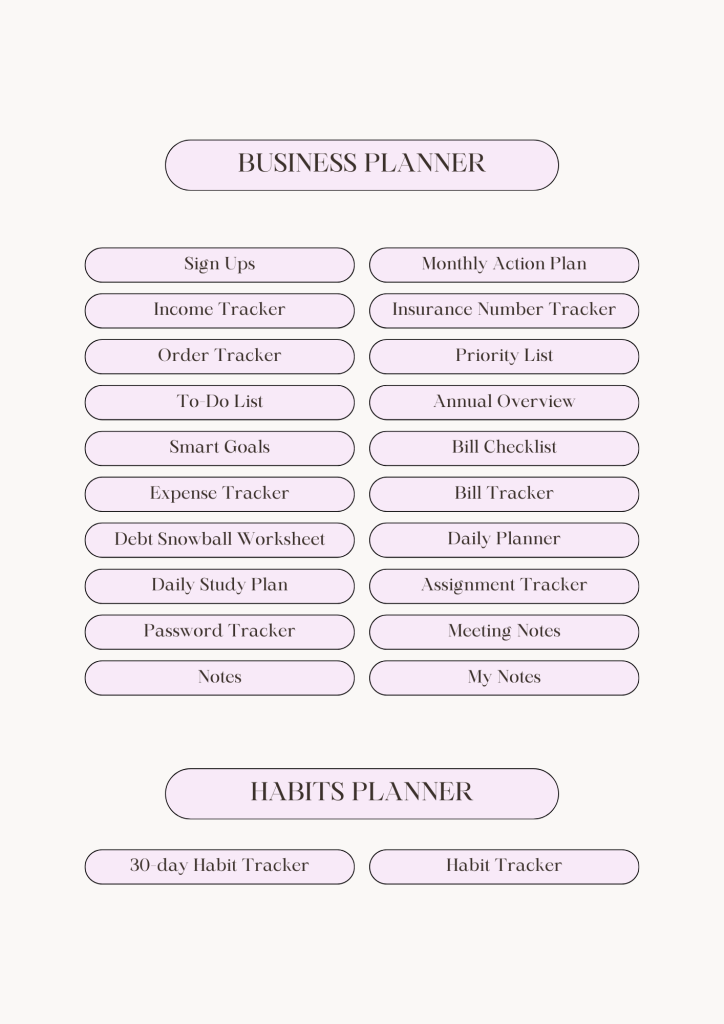 BUSINESS PLANNER

Sign Ups
Income Tracker
Order Tracker
To-Do List
Smart Goals
Expense Tracker
Debt Snowball Worksheet
Daily Study Plan
Password Tracker
Notes

Monthly Action Plan
Insurance Number Tracker
Priority List
Annual Overview
Bill Checklist
Bill Tracker
Daily Planner
Assignment Tracker
Meeting Notes
My Notes

HABITS PLANNER

30-day Habit Tracker

Habit Tracker